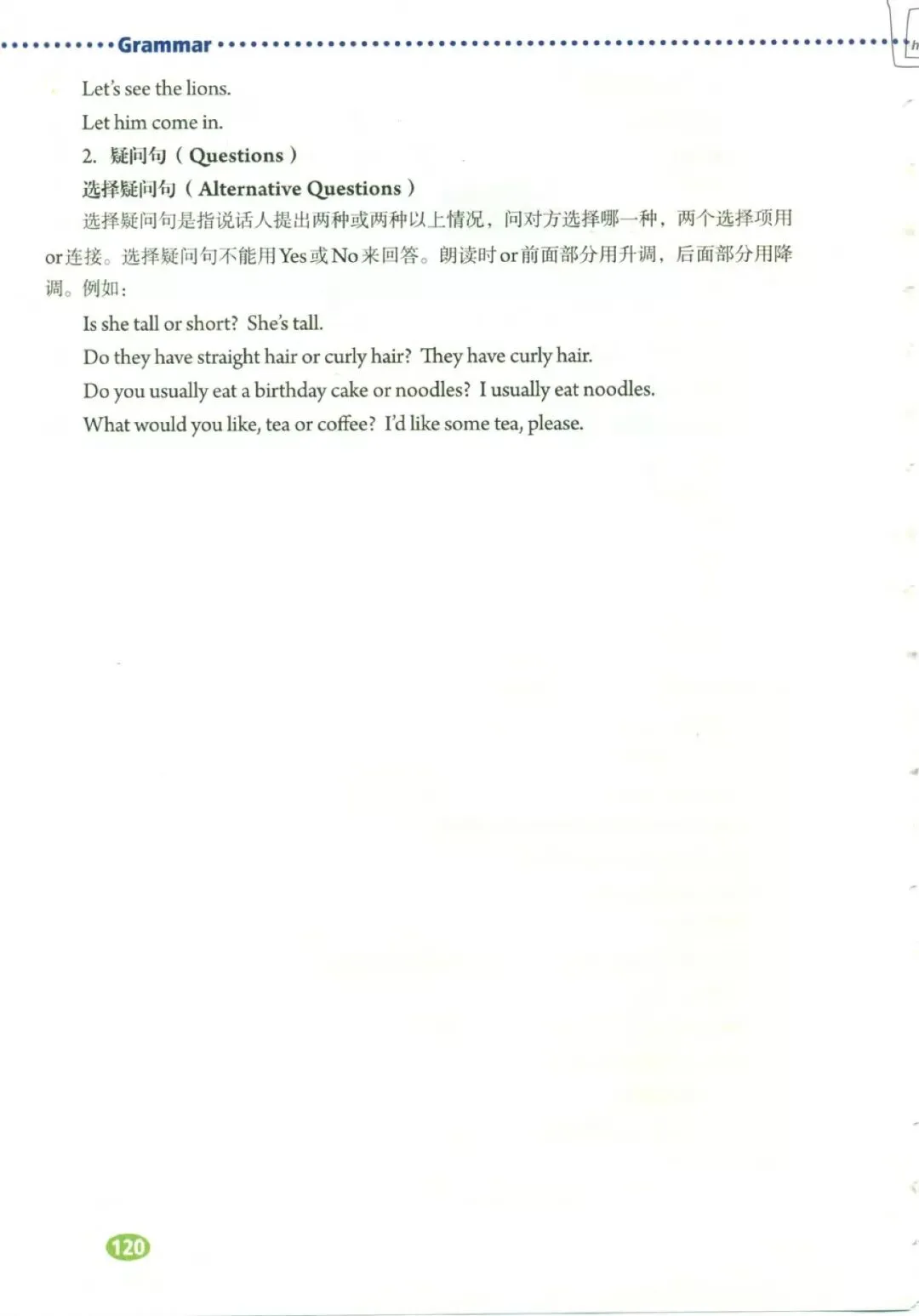 Grammar

Let's see the lions.

Let him come in.

2. 疑问句（Questions）

选择疑问句（Alternative Questions）

选择疑问句是指说话人提出两种或两种以上情况，问对方选择哪一种，两个选择项用or连接。选择疑问句不能用Yes或No来回答。朗读时or前面部分用升调，后面部分用降调。例如：

Is she tall or short? She's tall.

Do they have straight hair or curly hair? They have curly hair.

Do you usually eat a birthday cake or noodles? I usually eat noodles.

What would you like, tea or coffee? I'd like some tea, please.

120